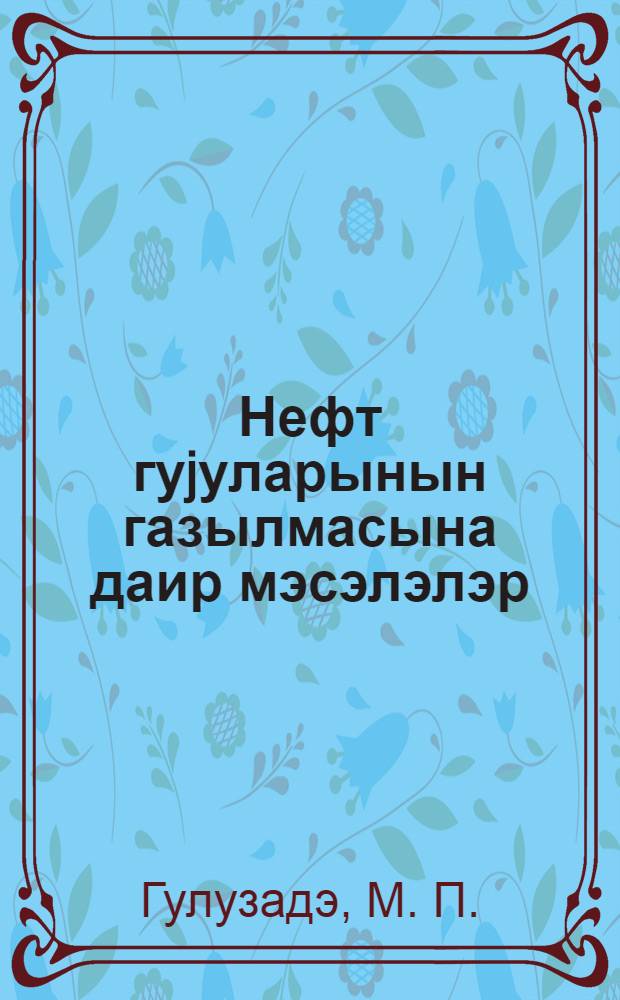 Нефт гујуларынын газылмасына даир мэсэлэлэр

Гулузадэ, М. П.